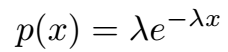 $p(x) = \lambda e^{-\lambda x}$